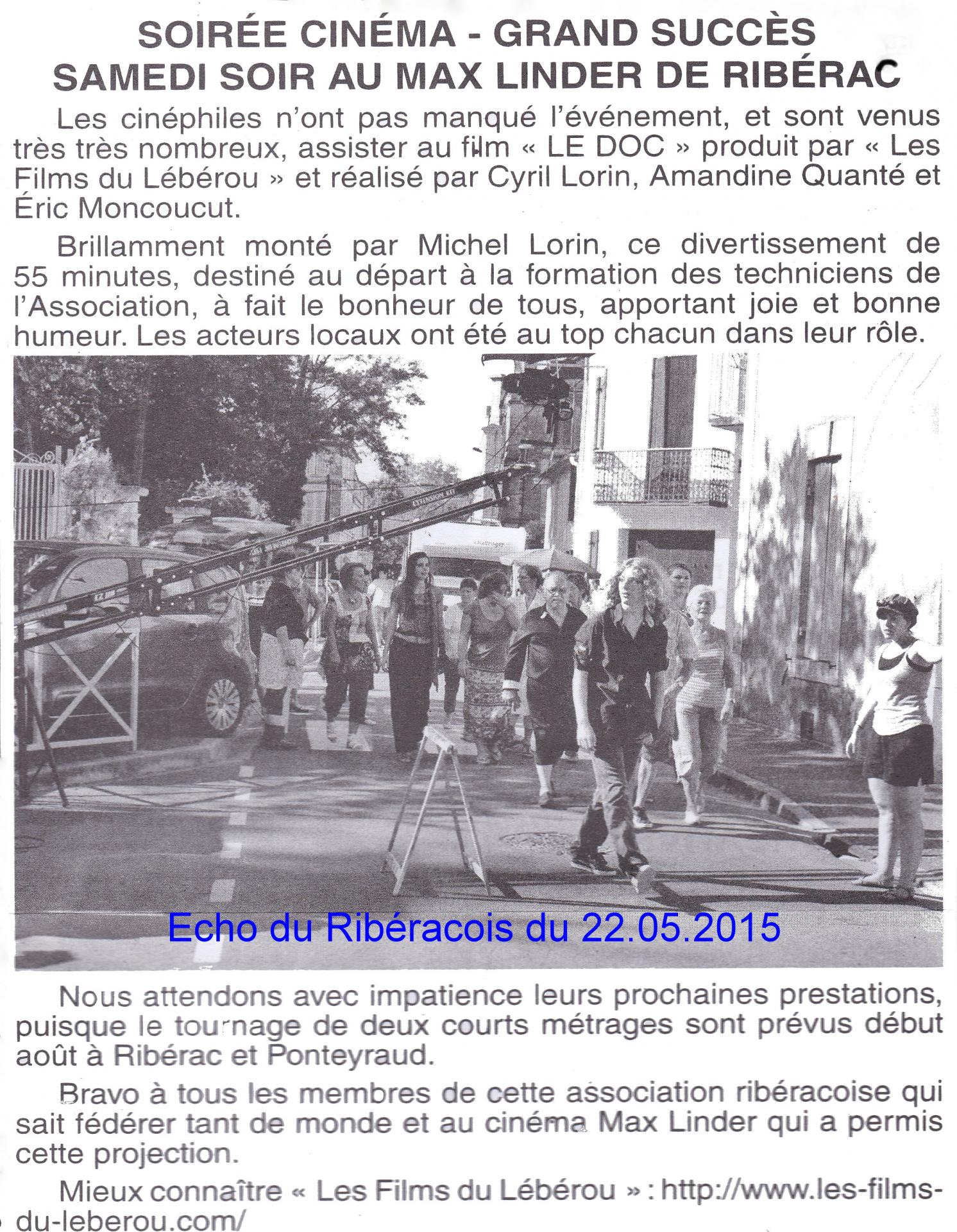 SOIRÉE CINÉMA - GRAND SUCCÈS SAMEDI SOIR AU MAX LINDER DE RIBÉRAC

Les cinéphiles n'ont pas manqué l'événement, et sont venus très très nombreux, assister au film « LE DOC » produit par « Les Films du Lébérou » et réalisé par Cyril Lorin, Amandine Quanté et Éric Moncoucut.

Brillamment monté par Michel Lorin, ce divertissement de 55 minutes, destiné au départ à la formation des techniciens de l'Association, à fait le bonheur de tous, apportant joie et bonne humeur. Les acteurs locaux ont été au top chacun dans leur rôle.

Echo du Ribéracois du 22.05.2015

Nous attendons avec impatience leurs prochaines prestations, puisque le tournage de deux courts métrages sont prévus début août à Ribérac et Ponteyraud.

Bravo à tous les membres de cette association ribéracoise qui sait fédérer tant de monde et au cinéma Max Linder qui a permis cette projection.

Mieux connaître « Les Films du Lébérou » : http://www.les-films-du-leberou.com/